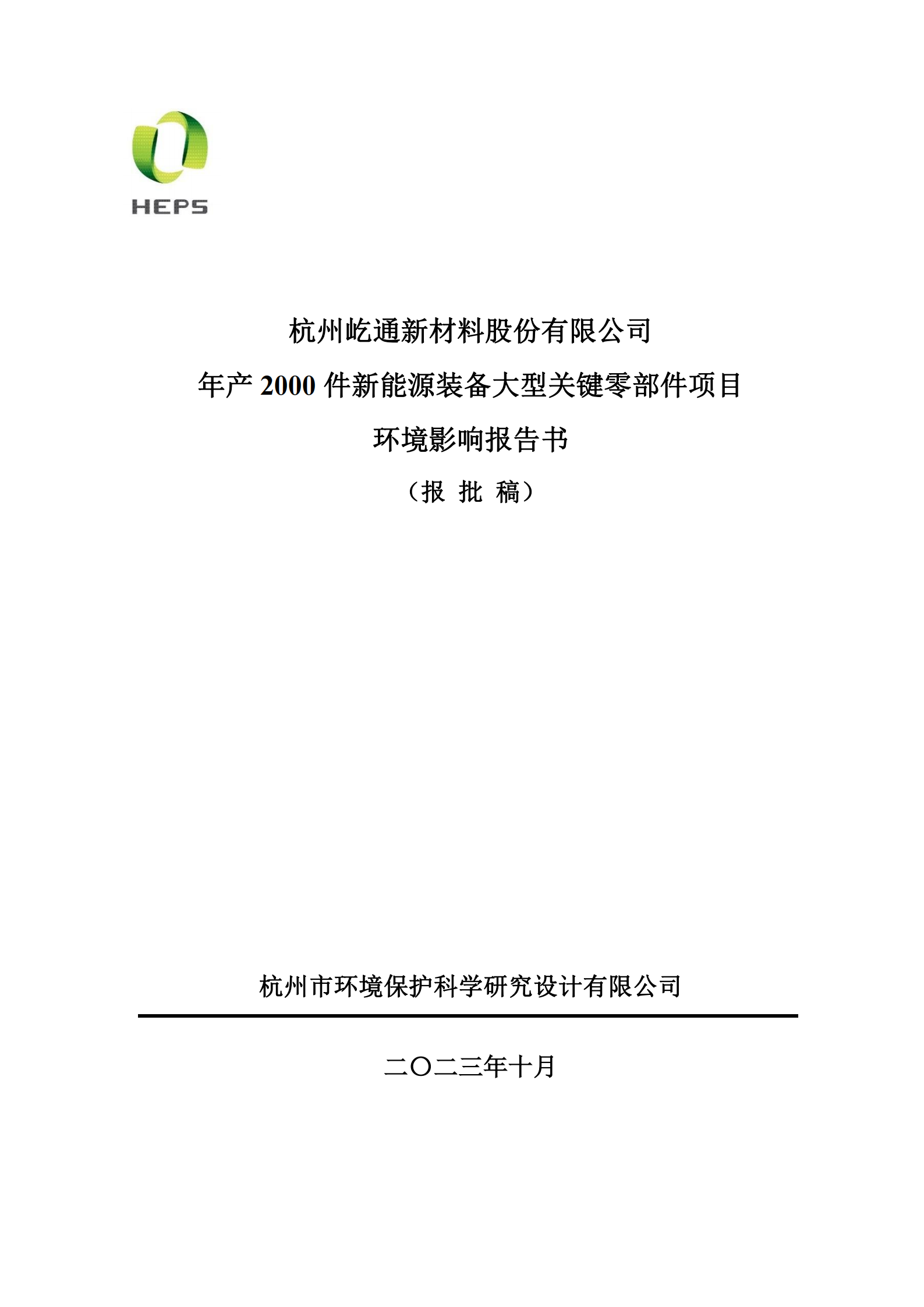 HEPS

杭州屹通新材料股份有限公司
年产 2000 件新能源装备大型关键零部件项目
环境影响报告书
（报 批 稿）

杭州市环境保护科学研究设计有限公司

二〇二三年十月